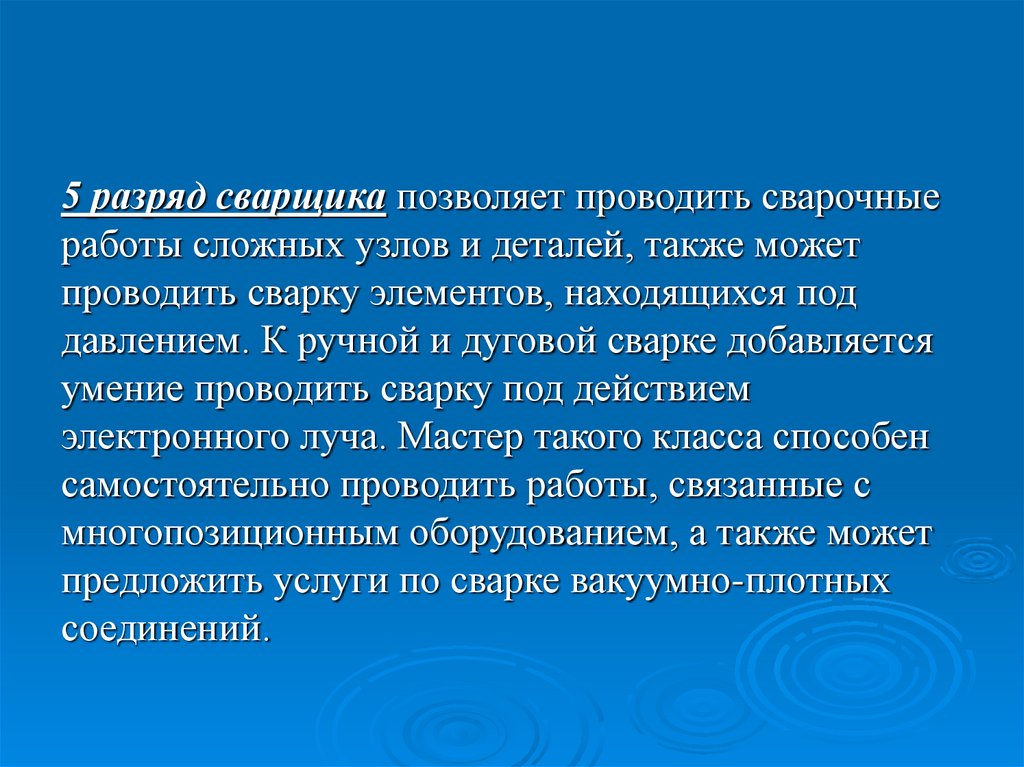 5 разряд сварщика позволяет проводить сварочные работы сложных узлов и деталей, также может проводить сварку элементов, находящихся под давлением. К ручной и дуговой сварке добавляется умение проводить сварку под действием электронного луча. Мастер такого класса способен самостоятельно проводить работы, связанные с многопозиционным оборудованием, а также может предложить услуги по сварке вакуумно-плотных соединений.